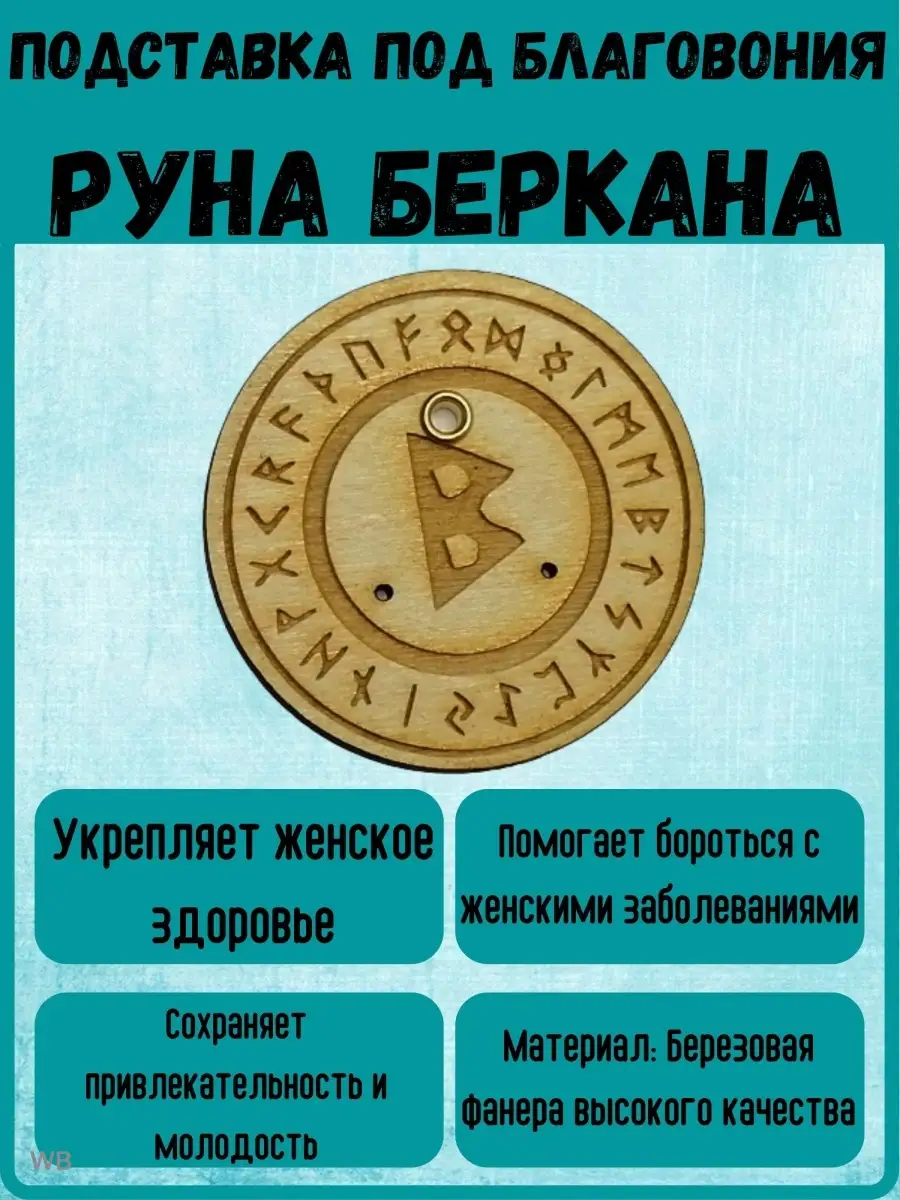 ПОДСТАВКА ПОД БЛАГОВОНИЯ

РУНА БЕРКАНА

Укрепляет женское здоровье

Помогает бороться с женскими заболеваниями

Сохраняет привлекательность и молодость

Материал: Березовая фанера высокого качества

WB